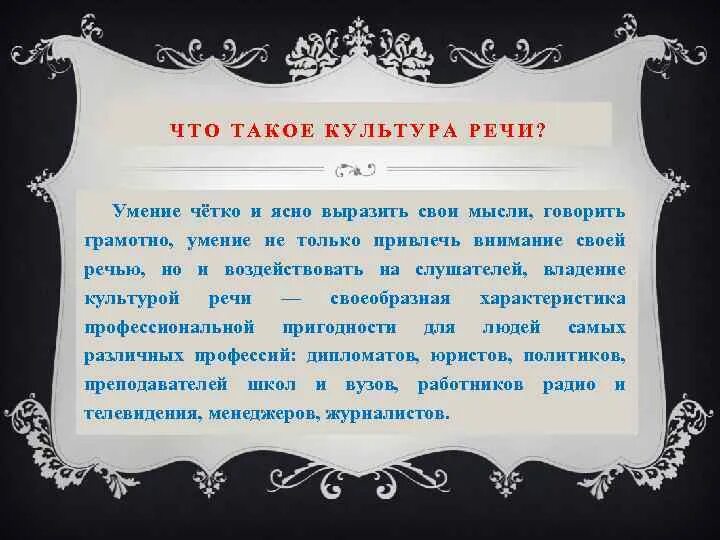 ЧТО ТАКОЕ КУЛЬТУРА РЕЧИ?

Умение чётко и ясно выразить свои мысли, говорить грамотно, умение не только привлечь внимание своей речью, но и воздействовать на слушателей, владение культурой речи — своеобразная характеристика профессиональной пригодности для людей самых различных профессий: дипломатов, юристов, политиков, преподавателей школ и вузов, работников радио и телевидения, менеджеров, журналистов.